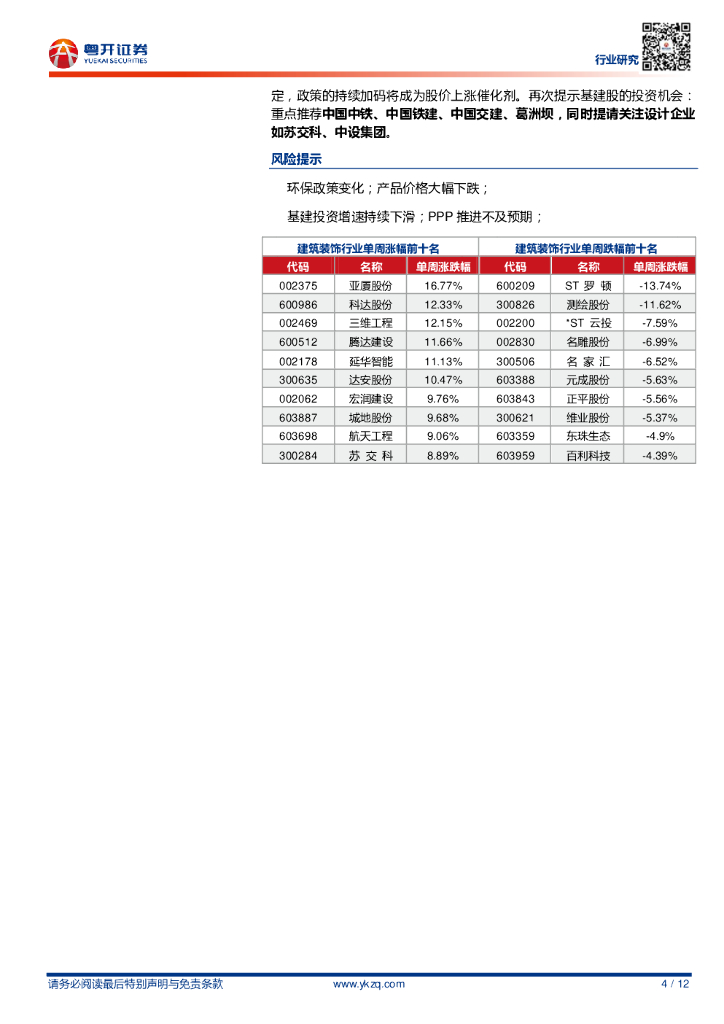 粤开证券
YUEKAI SECURITIES

行业研究

定，政策的持续加码将成为股价上涨催化剂。再次提示基建股的投资机会：重点推荐中国中铁、中国铁建、中国交建、葛洲坝，同时提请关注设计企业如苏交科、中设集团。

风险提示

环保政策变化；产品价格大幅下跌；

基建投资增速持续下滑；PPP 推进不及预期；

| 建筑装饰行业单周涨幅前十名 | | | 建筑装饰行业单周跌幅前十名 | | |
|---|---|---|---|---|---|
| 代码 | 名称 | 单周涨跌幅 | 代码 | 名称 | 单周涨跌幅 |
| 002375 | 亚厦股份 | 16.77% | 600209 | ST 罗 顿 | -13.74% |
| 600986 | 科达股份 | 12.33% | 300826 | 测绘股份 | -11.62% |
| 002469 | 三维工程 | 12.15% | 002200 | *ST 云投 | -7.59% |
| 600512 | 腾达建设 | 11.66% | 002830 | 名雕股份 | -6.99% |
| 002178 | 延华智能 | 11.13% | 300506 | 名 家 汇 | -6.52% |
| 300635 | 达安股份 | 10.47% | 603388 | 元成股份 | -5.63% |
| 002062 | 宏润建设 | 9.76% | 603843 | 正平股份 | -5.56% |
| 603887 | 城地股份 | 9.68% | 300621 | 维业股份 | -5.37% |
| 603698 | 航天工程 | 9.06% | 603359 | 东珠生态 | -4.9% |
| 300284 | 苏 交 科 | 8.89% | 603959 | 百利科技 | -4.39% |

请务必阅读最后特别声明与免责条款　　www.ykzq.com　　4 / 12